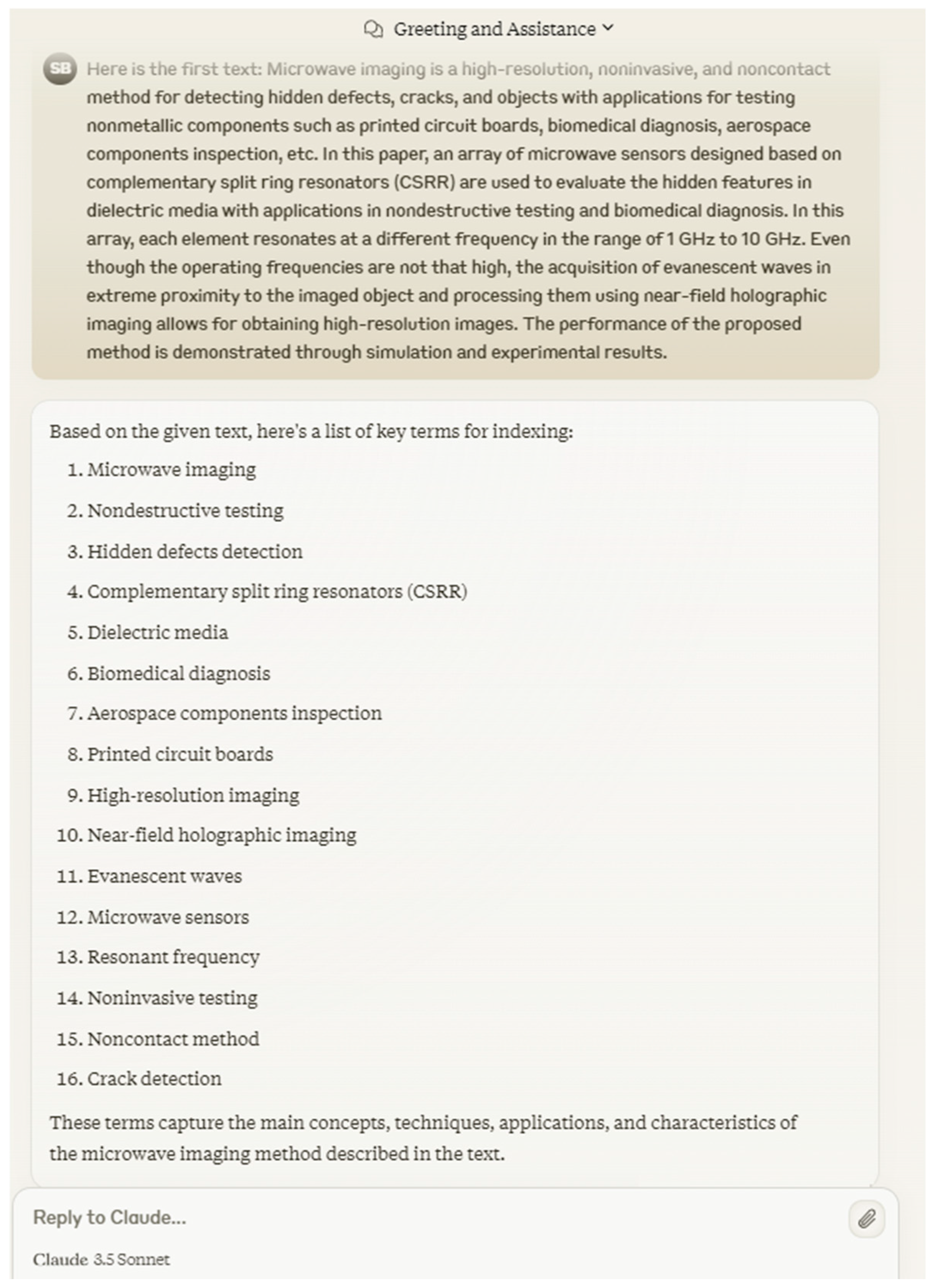 Greeting and Assistance

SB Here is the first text: Microwave imaging is a high-resolution, noninvasive, and noncontact method for detecting hidden defects, cracks, and objects with applications for testing nonmetallic components such as printed circuit boards, biomedical diagnosis, aerospace components inspection, etc. In this paper, an array of microwave sensors designed based on complementary split ring resonators (CSRR) are used to evaluate the hidden features in dielectric media with applications in nondestructive testing and biomedical diagnosis. In this array, each element resonates at a different frequency in the range of 1 GHz to 10 GHz. Even though the operating frequencies are not that high, the acquisition of evanescent waves in extreme proximity to the imaged object and processing them using near-field holographic imaging allows for obtaining high-resolution images. The performance of the proposed method is demonstrated through simulation and experimental results.

Based on the given text, here's a list of key terms for indexing:

1. Microwave imaging
2. Nondestructive testing
3. Hidden defects detection
4. Complementary split ring resonators (CSRR)
5. Dielectric media
6. Biomedical diagnosis
7. Aerospace components inspection
8. Printed circuit boards
9. High-resolution imaging
10. Near-field holographic imaging
11. Evanescent waves
12. Microwave sensors
13. Resonant frequency
14. Noninvasive testing
15. Noncontact method
16. Crack detection

These terms capture the main concepts, techniques, applications, and characteristics of the microwave imaging method described in the text.

Reply to Claude...

Claude 3.5 Sonnet